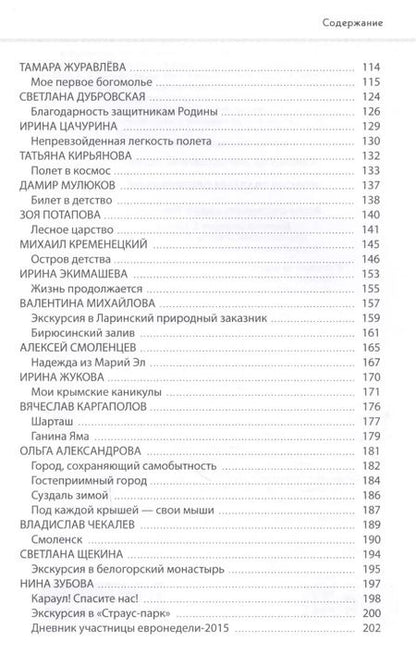 Содержание

ТАМАРА ЖУРАВЛЁВА ........ 114
Мое первое богомолье ........ 115
СВЕТЛАНА ДУБРОВСКАЯ ........ 124
Благодарность защитникам Родины ........ 126
ИРИНА ЦАЧУРИНА ........ 129
Непревзойденная легкость полета ........ 130
ТАТЬЯНА КИРЬЯНОВА ........ 132
Полет в космос ........ 133
ДАМИР МУЛЮКОВ ........ 137
Билет в детство ........ 138
ЗОЯ ПОТАПОВА ........ 140
Лесное царство ........ 141
МИХАИЛ КРЕМЕНЕЦКИЙ ........ 145
Остров детства ........ 146
ИРИНА ЭКИМАШЕВА ........ 153
Жизнь продолжается ........ 155
ВАЛЕНТИНА МИХАЙЛОВА ........ 157
Экскурсия в Ларинский природный заказник ........ 159
Бирюсинский залив ........ 161
АЛЕКСЕЙ СМОЛЕНЦЕВ ........ 165
Надежда из Марий Эл ........ 167
ИРИНА ЖУКОВА ........ 170
Мои крымские каникулы ........ 171
ВЯЧЕСЛАВ КАРГАПОЛОВ ........ 176
Шарташ ........ 177
Ганина Яма ........ 179
ОЛЬГА АЛЕКСАНДРОВА ........ 181
Город, сохраняющий самобытность ........ 182
Гостеприимный город ........ 184
Суздаль зимой ........ 186
Под каждой крышей — свои мыши ........ 187
ВЛАДИСЛАВ ЧЕКАЛЕВ ........ 189
Смоленск ........ 190
СВЕТЛАНА ЩЕКИНА ........ 194
Экскурсия в белогорский монастырь ........ 195
НИНА ЗУБОВА ........ 197
Караул! Спасите нас! ........ 198
Экскурсия в «Страус-парк» ........ 200
Дневник участницы евронедели-2015 ........ 202